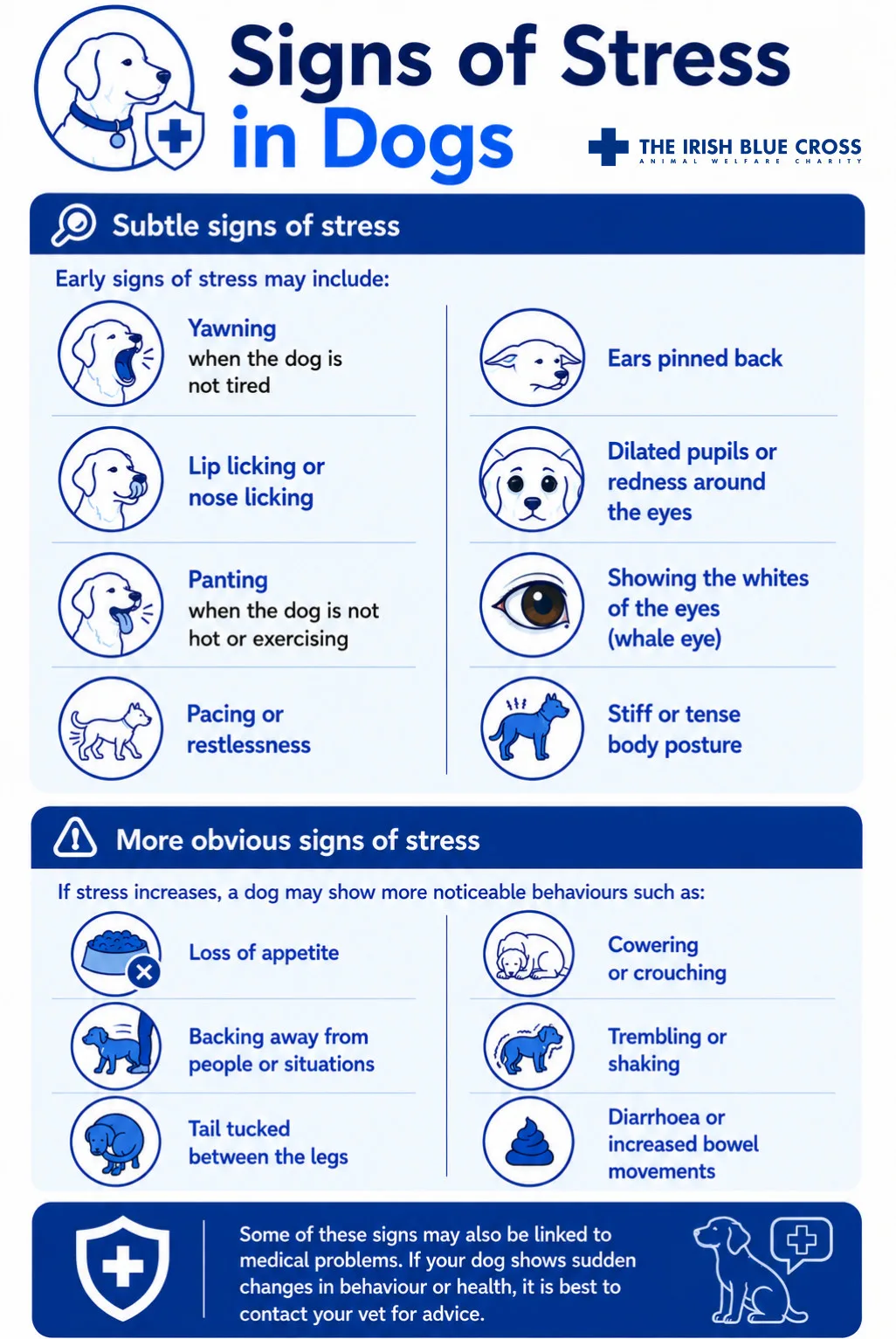 Signs of Stress in Dogs

THE IRISH BLUE CROSS
ANIMAL WELFARE CHARITY

Subtle signs of stress

Early signs of stress may include:

Yawning when the dog is not tired

Lip licking or nose licking

Panting when the dog is not hot or exercising

Pacing or restlessness

Ears pinned back

Dilated pupils or redness around the eyes

Showing the whites of the eyes (whale eye)

Stiff or tense body posture

More obvious signs of stress

If stress increases, a dog may show more noticeable behaviours such as:

Loss of appetite

Backing away from people or situations

Tail tucked between the legs

Cowering or crouching

Trembling or shaking

Diarrhoea or increased bowel movements

Some of these signs may also be linked to medical problems. If your dog shows sudden changes in behaviour or health, it is best to contact your vet for advice.